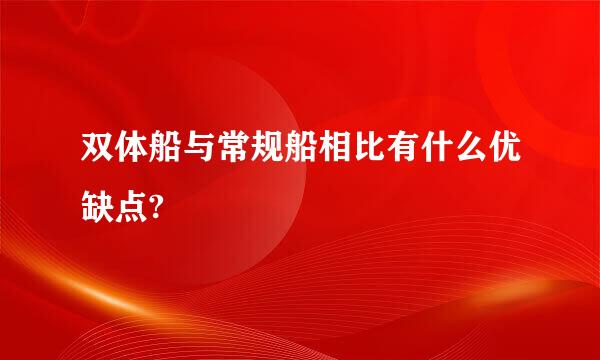 双体船与常规船相比有什么优缺点?